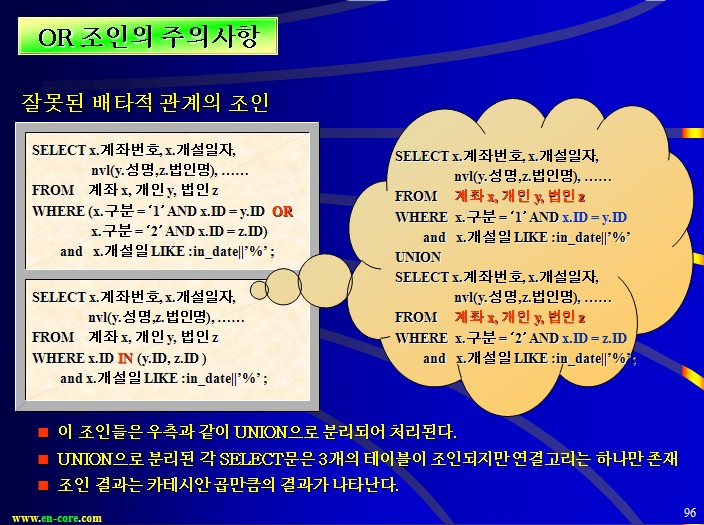 OR 조인의 주의사항

잘못된 배타적 관계의 조인

SELECT x.계좌번호, x.개설일자,
nvl(y.성명,z.법인명), ……
FROM 계좌 x, 개인 y, 법인 z
WHERE (x.구분 = '1' AND x.ID = y.ID OR
x.구분 = '2' AND x.ID = z.ID)
and x.개설일 LIKE :in_date||'%' ;

SELECT x.계좌번호, x.개설일자,
nvl(y.성명,z.법인명), ……
FROM 계좌 x, 개인 y, 법인 z
WHERE x.ID IN (y.ID, z.ID )
and x.개설일 LIKE :in_date||'%' ;

SELECT x.계좌번호, x.개설일자,
nvl(y.성명,z.법인명), ……
FROM 계좌 x, 개인 y, 법인 z
WHERE x.구분 = '1' AND x.ID = y.ID
and x.개설일 LIKE :in_date||'%'
UNION
SELECT x.계좌번호, x.개설일자,
nvl(y.성명,z.법인명), ……
FROM 계좌 x, 개인 y, 법인 z
WHERE x.구분 = '2' AND x.ID = z.ID
and x.개설일 LIKE :in_date||'%' ;

■ 이 조인들은 우측과 같이 UNION으로 분리되어 처리된다.
■ UNION으로 분리된 각 SELECT문은 3개의 테이블이 조인되지만 연결고리는 하나만 존재
■ 조인 결과는 카테시안 곱만큼의 결과가 나타난다.

www.en-core.com
96